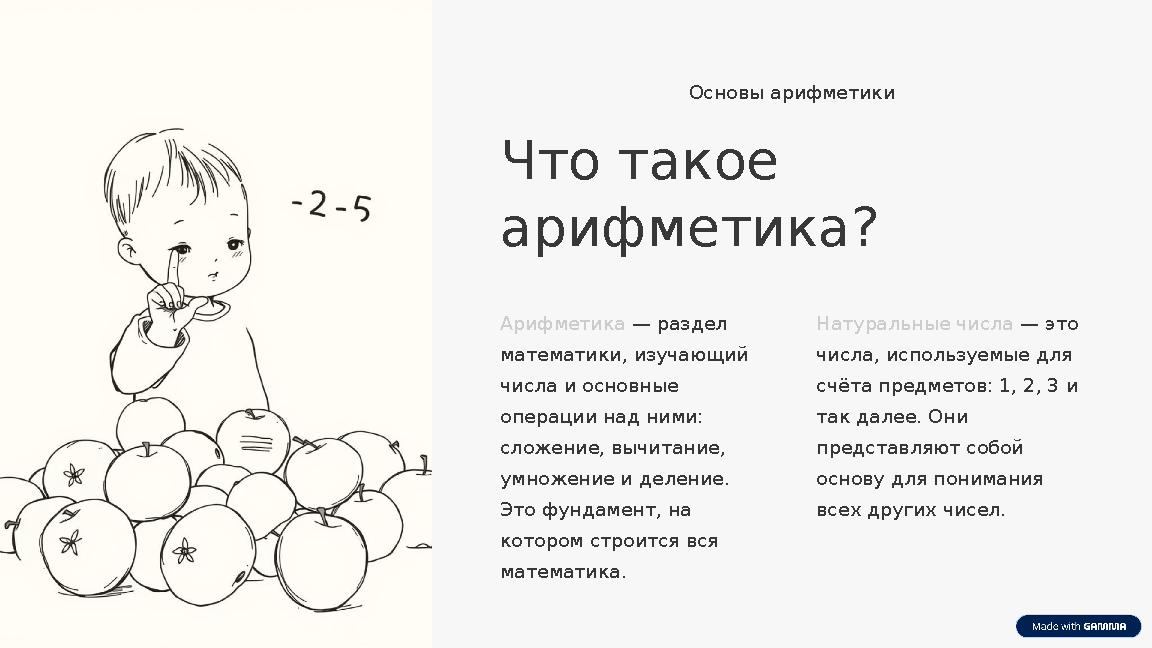 -2-5

Основы арифметики

Что такое арифметика?

Арифметика — раздел математики, изучающий числа и основные операции над ними: сложение, вычитание, умножение и деление. Это фундамент, на котором строится вся математика.

Натуральные числа — это числа, используемые для счёта предметов: 1, 2, 3 и так далее. Они представляют собой основу для понимания всех других чисел.

Made with GAMMA